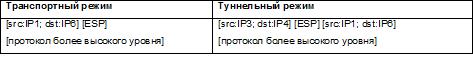 | Транспортный режим | Туннельный режим |
|---|---|
| [src:IP1; dst:IP6] [ESP] [протокол более высокого уровня] | [src:IP3; dst:IP4] [ESP] [src:IP1; dst:IP6] [протокол более высокого уровня] |